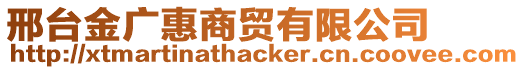 邢台金广惠商贸有限公司
http://xtmartinathacker.cn.coovee.com